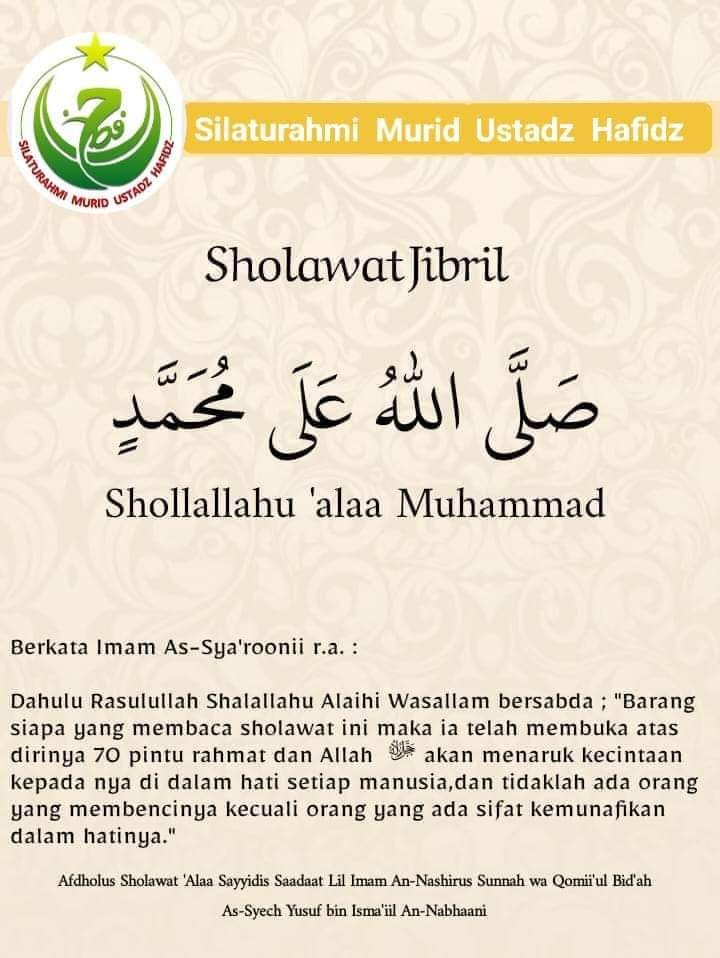 SILATURAHMI MURID USTADZ HAFIDZ

Silaturahmi Murid Ustadz Hafidz

Sholawat Jibril

صَلَّى اللهُ عَلَى مُحَمَّدٍ

Shollallahu 'alaa Muhammad

Berkata Imam As-Sya'roonii r.a. :

Dahulu Rasulullah Shalallahu Alaihi Wasallam bersabda ; "Barang siapa yang membaca sholawat ini maka ia telah membuka atas dirinya 70 pintu rahmat dan Allah ﷻ akan menaruk kecintaan kepada nya di dalam hati setiap manusia,dan tidaklah ada orang yang membencinya kecuali orang yang ada sifat kemunafikan dalam hatinya."

Afdholus Sholawat 'Alaa Sayyidis Saadaat Lil Imam An-Nashirus Sunnah wa Qomii'ul Bid'ah

As-Syech Yusuf bin Isma'iil An-Nabhaani